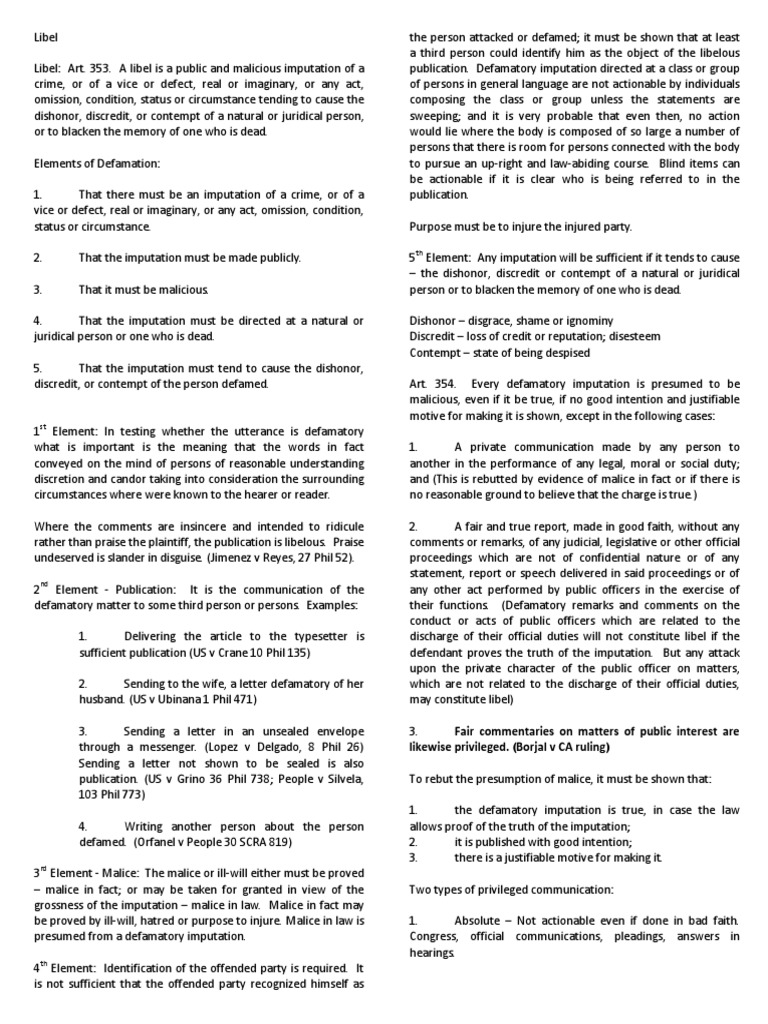 Libel

Libel: Art. 353. A libel is a public and malicious imputation of a crime, or of a vice or defect, real or imaginary, or any act, omission, condition, status or circumstance tending to cause the dishonor, discredit, or contempt of a natural or juridical person, or to blacken the memory of one who is dead.

Elements of Defamation:

1. That there must be an imputation of a crime, or of a vice or defect, real or imaginary, or any act, omission, condition, status or circumstance.

2. That the imputation must be made publicly.

3. That it must be malicious.

4. That the imputation must be directed at a natural or juridical person or one who is dead.

5. That the imputation must tend to cause the dishonor, discredit, or contempt of the person defamed.

$1^{st}$ Element: In testing whether the utterance is defamatory what is important is the meaning that the words in fact conveyed on the mind of persons of reasonable understanding discretion and candor taking into consideration the surrounding circumstances where were known to the hearer or reader.

Where the comments are insincere and intended to ridicule rather than praise the plaintiff, the publication is libelous. Praise undeserved is slander in disguise. (Jimenez v Reyes, 27 Phil 52).

$2^{nd}$ Element - Publication: It is the communication of the defamatory matter to some third person or persons. Examples:

1. Delivering the article to the typesetter is sufficient publication (US v Crane 10 Phil 135)

2. Sending to the wife, a letter defamatory of her husband. (US v Ubinana 1 Phil 471)

3. Sending a letter in an unsealed envelope through a messenger. (Lopez v Delgado, 8 Phil 26) Sending a letter not shown to be sealed is also publication. (US v Grino 36 Phil 738; People v Silvela, 103 Phil 773)

4. Writing another person about the person defamed. (Orfanel v People 30 SCRA 819)

$3^{rd}$ Element - Malice: The malice or ill-will either must be proved – malice in fact; or may be taken for granted in view of the grossness of the imputation – malice in law. Malice in fact may be proved by ill-will, hatred or purpose to injure. Malice in law is presumed from a defamatory imputation.

$4^{th}$ Element: Identification of the offended party is required. It is not sufficient that the offended party recognized himself as the person attacked or defamed; it must be shown that at least a third person could identify him as the object of the libelous publication. Defamatory imputation directed at a class or group of persons in general language are not actionable by individuals composing the class or group unless the statements are sweeping; and it is very probable that even then, no action would lie where the body is composed of so large a number of persons that there is room for persons connected with the body to pursue an up-right and law-abiding course. Blind items can be actionable if it is clear who is being referred to in the publication.

Purpose must be to injure the injured party.

$5^{th}$ Element: Any imputation will be sufficient if it tends to cause – the dishonor, discredit or contempt of a natural or juridical person or to blacken the memory of one who is dead.

Dishonor – disgrace, shame or ignominy
Discredit – loss of credit or reputation; disesteem
Contempt – state of being despised

Art. 354. Every defamatory imputation is presumed to be malicious, even if it be true, if no good intention and justifiable motive for making it is shown, except in the following cases:

1. A private communication made by any person to another in the performance of any legal, moral or social duty; and (This is rebutted by evidence of malice in fact or if there is no reasonable ground to believe that the charge is true.)

2. A fair and true report, made in good faith, without any comments or remarks, of any judicial, legislative or other official proceedings which are not of confidential nature or of any statement, report or speech delivered in said proceedings or of any other act performed by public officers in the exercise of their functions. (Defamatory remarks and comments on the conduct or acts of public officers which are related to the discharge of their official duties will not constitute libel if the defendant proves the truth of the imputation. But any attack upon the private character of the public officer on matters, which are not related to the discharge of their official duties, may constitute libel)

3. Fair commentaries on matters of public interest are likewise privileged. (Borjal v CA ruling)

To rebut the presumption of malice, it must be shown that:

1. the defamatory imputation is true, in case the law allows proof of the truth of the imputation;
2. it is published with good intention;
3. there is a justifiable motive for making it.

Two types of privileged communication:

1. Absolute – Not actionable even if done in bad faith. Congress, official communications, pleadings, answers in hearings.